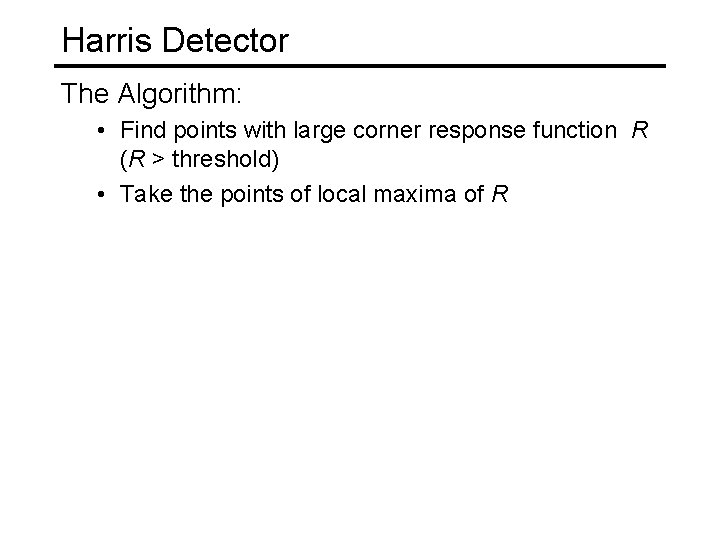 Harris Detector

The Algorithm:

• Find points with large corner response function R (R > threshold)
• Take the points of local maxima of R